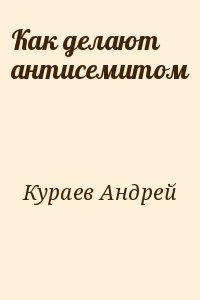 Как делают антисемитом

Кураев Андрей